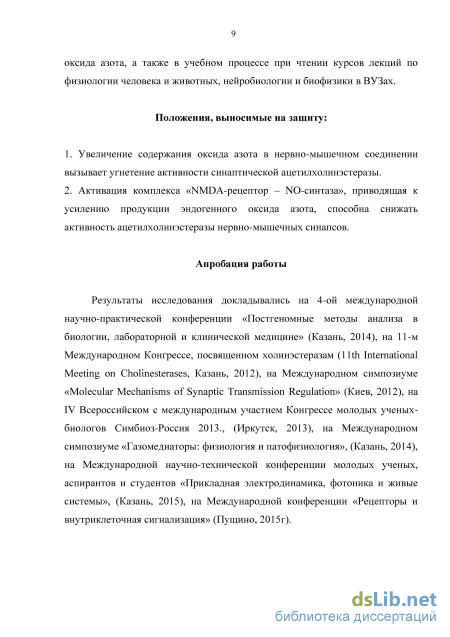 9

оксида азота, а также в учебном процессе при чтении курсов лекций по физиологии человека и животных, нейробиологии и биофизики в ВУЗах.

Положения, выносимые на защиту:

1. Увеличение содержания оксида азота в нервно-мышечном соединении вызывает угнетение активности синаптической ацетилхолинэстеразы.
2. Активация комплекса «NMDA-рецептор – NO-синтаза», приводящая к усилению продукции эндогенного оксида азота, способна снижать активность ацетилхолинэстеразы нервно-мышечных синапсов.

Апробация работы

Результаты исследования докладывались на 4-ой международной научно-практической конференции «Постгеномные методы анализа в биологии, лабораторной и клинической медицине» (Казань, 2014), на 11-м Международном Конгрессе, посвященном холинэстеразам (11th International Meeting on Cholinesterases, Казань, 2012), на Международном симпозиуме «Molecular Mechanisms of Synaptic Transmission Regulation» (Киев, 2012), на IV Всероссийском с международным участием Конгрессе молодых ученых-биологов Симбиоз-Россия 2013., (Иркутск, 2013), на Международном симпозиуме «Газомедиаторы: физиология и патофизиология», (Казань, 2014), на Международной научно-технической конференции молодых ученых, аспирантов и студентов «Прикладная электродинамика, фотоника и живые системы», (Казань, 2015), на Международной конференции «Рецепторы и внутриклеточная сигнализация» (Пущино, 2015г).

dsLib.net
библиотека диссертаций